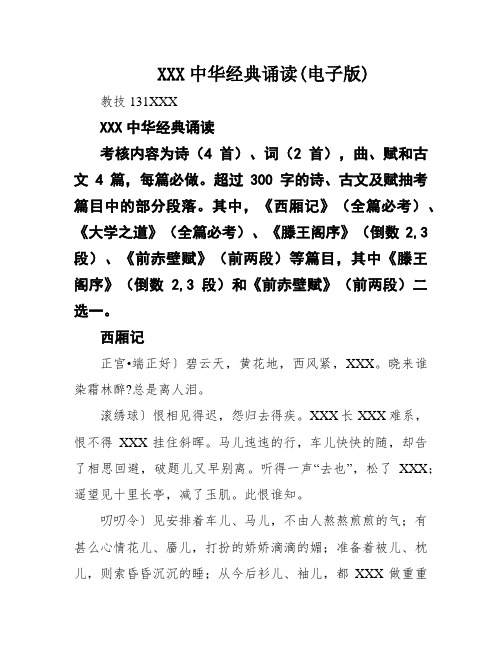 XXX 中华经典诵读(电子版)

教技 131XXX

XXX 中华经典诵读

考核内容为诗（4 首）、词（2 首），曲、赋和古文 4 篇，每篇必做。超过 300 字的诗、古文及赋抽考篇目中的部分段落。其中，《西厢记》（全篇必考）、《大学之道》（全篇必考）、《滕王阁序》（倒数 2,3 段）、《前赤壁赋》（前两段）等篇目，其中《滕王阁序》（倒数 2,3 段）和《前赤壁赋》（前两段）二选一。

西厢记

正宫•端正好）碧云天，黄花地，西风紧，XXX。晓来谁染霜林醉?总是离人泪。

滚绣球）恨相见得迟，怨归去得疾。XXX 长 XXX 难系，恨不得 XXX 挂住斜晖。马儿迍迍的行，车儿快快的随，却告了相思回避，破题儿又早别离。听得一声“去也”，松了 XXX;遥望见十里长亭，减了玉肌。此恨谁知。

叨叨令）见安排着车儿、马儿，不由人熬熬煎煎的气；有甚么心情花儿、靥儿，打扮的娇娇滴滴的媚；准备着被儿、枕儿，则索昏昏沉沉的睡；从今后衫儿、袖儿，都 XXX 做重重